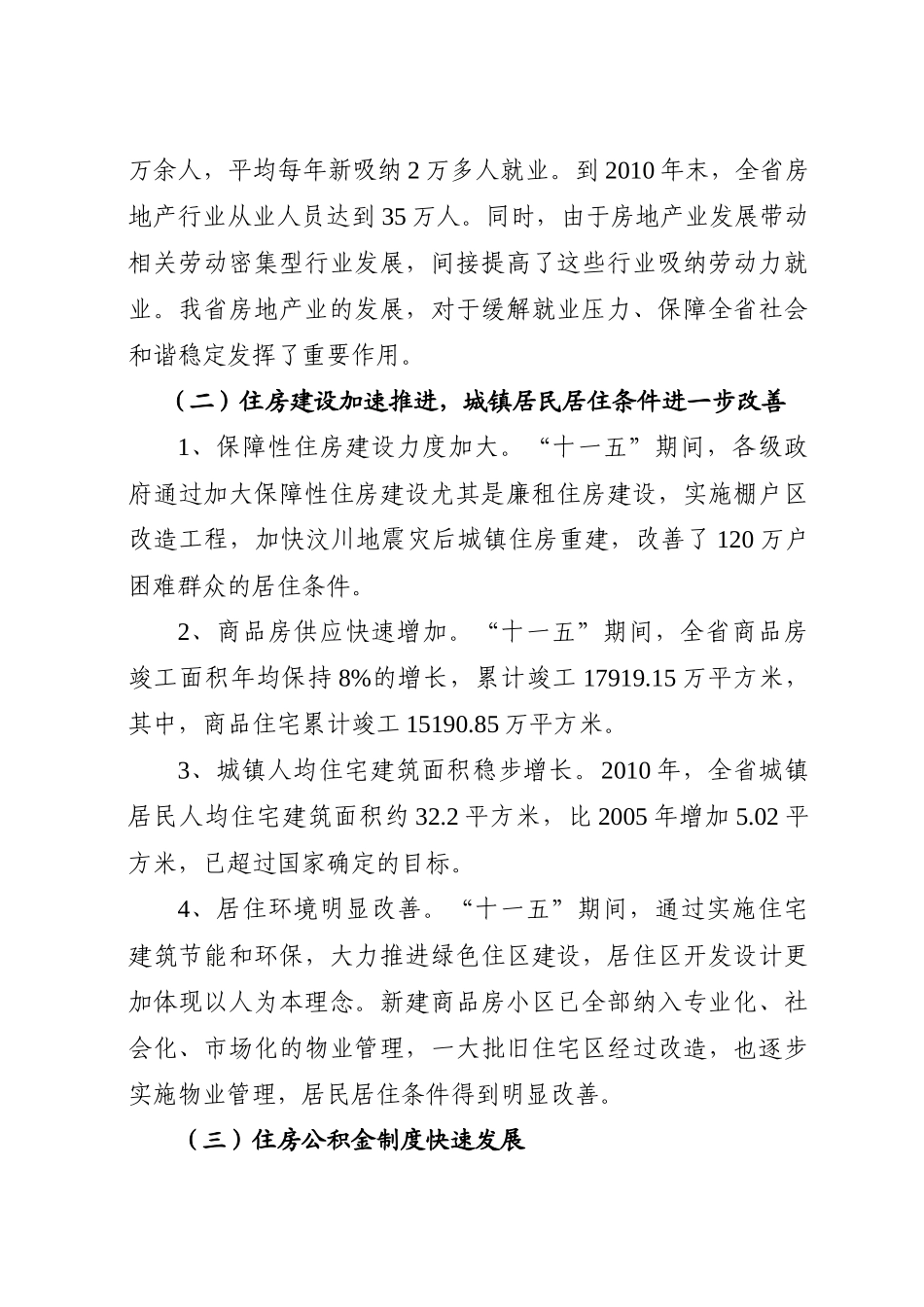 万余人，平均每年新吸纳2万多人就业。到2010年末，全省房地产行业从业人员达到35万人。同时，由于房地产业发展带动相关劳动密集型行业发展，间接提高了这些行业吸纳劳动力就业。我省房地产业的发展，对于缓解就业压力、保障全省社会和谐稳定发挥了重要作用。

（二）住房建设加速推进，城镇居民居住条件进一步改善

1、保障性住房建设力度加大。“十一五”期间，各级政府通过加大保障性住房建设尤其是廉租住房建设，实施棚户区改造工程，加快汶川地震灾后城镇住房重建，改善了120万户困难群众的居住条件。

2、商品房供应快速增加。“十一五”期间，全省商品房竣工面积年均保持8%的增长，累计竣工17919.15万平方米，其中，商品住宅累计竣工15190.85万平方米。

3、城镇人均住宅建筑面积稳步增长。2010年，全省城镇居民人均住宅建筑面积约32.2平方米，比2005年增加5.02平方米，已超过国家确定的目标。

4、居住环境明显改善。“十一五”期间，通过实施住宅建筑节能和环保，大力推进绿色住区建设，居住区开发设计更加体现以人为本理念。新建商品房小区已全部纳入专业化、社会化、市场化的物业管理，一大批旧住宅区经过改造，也逐步实施物业管理，居民居住条件得到明显改善。

（三）住房公积金制度快速发展